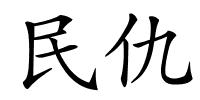 民仇